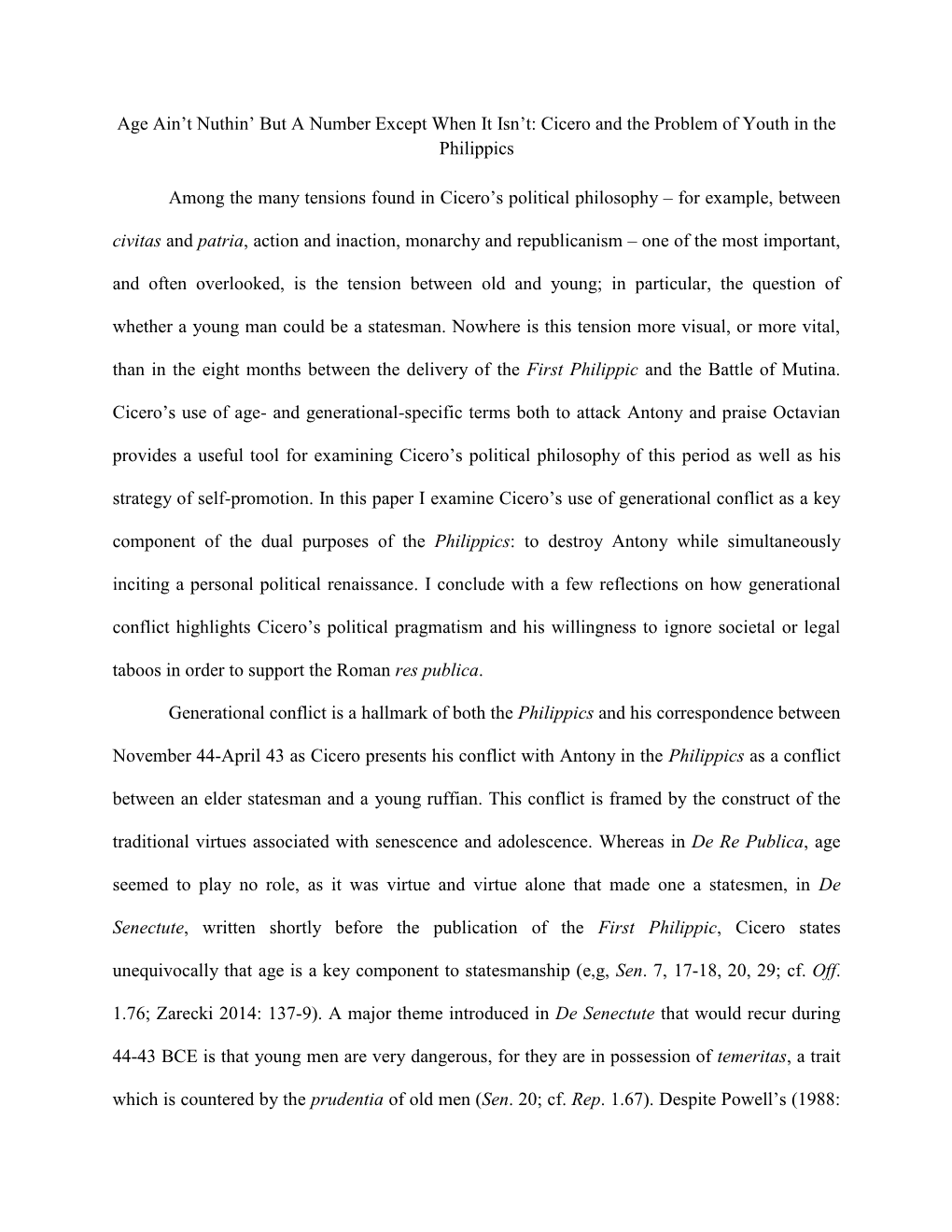 Age Ain't Nuthin' But A Number Except When It Isn't: Cicero and the Problem of Youth in the Philippics

Among the many tensions found in Cicero's political philosophy – for example, between civitas and patria, action and inaction, monarchy and republicanism – one of the most important, and often overlooked, is the tension between old and young; in particular, the question of whether a young man could be a statesman. Nowhere is this tension more visual, or more vital, than in the eight months between the delivery of the First Philippic and the Battle of Mutina. Cicero's use of age- and generational-specific terms both to attack Antony and praise Octavian provides a useful tool for examining Cicero's political philosophy of this period as well as his strategy of self-promotion. In this paper I examine Cicero's use of generational conflict as a key component of the dual purposes of the Philippics: to destroy Antony while simultaneously inciting a personal political renaissance. I conclude with a few reflections on how generational conflict highlights Cicero's political pragmatism and his willingness to ignore societal or legal taboos in order to support the Roman res publica.

Generational conflict is a hallmark of both the Philippics and his correspondence between November 44-April 43 as Cicero presents his conflict with Antony in the Philippics as a conflict between an elder statesman and a young ruffian. This conflict is framed by the construct of the traditional virtues associated with senescence and adolescence. Whereas in De Re Publica, age seemed to play no role, as it was virtue and virtue alone that made one a statesmen, in De Senectute, written shortly before the publication of the First Philippic, Cicero states unequivocally that age is a key component to statesmanship (e,g, Sen. 7, 17-18, 20, 29; cf. Off. 1.76; Zarecki 2014: 137-9). A major theme introduced in De Senectute that would recur during 44-43 BCE is that young men are very dangerous, for they are in possession of temeritas, a trait which is countered by the prudentia of old men (Sen. 20; cf. Rep. 1.67). Despite Powell's (1988: